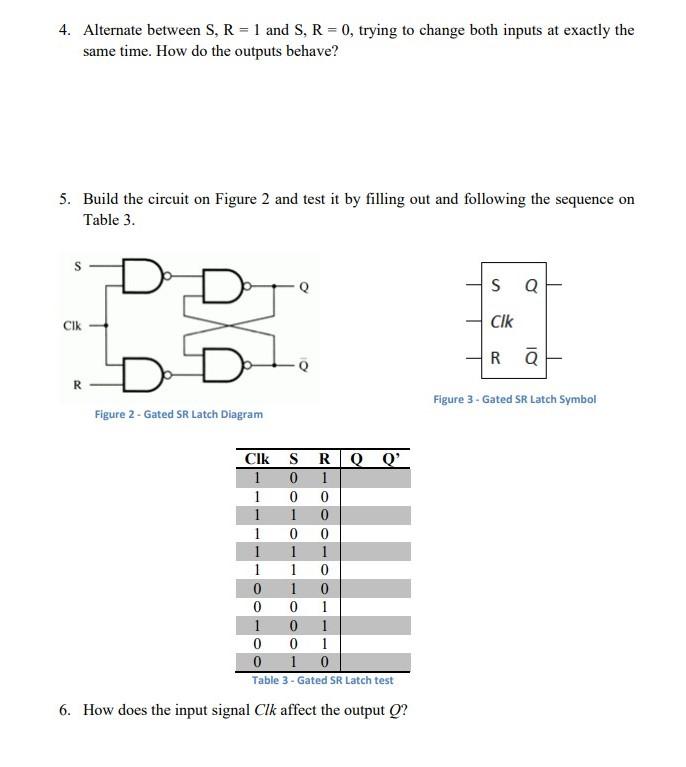 4. Alternate between S, R = 1 and S, R = 0, trying to change both inputs at exactly the same time. How do the outputs behave?

5. Build the circuit on Figure 2 and test it by filling out and following the sequence on Table 3.

S
Clk
R
Q
$\bar{Q}$

Figure 2 - Gated SR Latch Diagram

S
Q
Clk
R
$\bar{Q}$

Figure 3 - Gated SR Latch Symbol

| Clk | S | R | Q | Q' |
|---|---|---|---|---|
| 1 | 0 | 1 | | |
| 1 | 0 | 0 | | |
| 1 | 1 | 0 | | |
| 1 | 0 | 0 | | |
| 1 | 1 | 1 | | |
| 1 | 1 | 0 | | |
| 0 | 1 | 0 | | |
| 0 | 0 | 1 | | |
| 1 | 0 | 1 | | |
| 0 | 0 | 1 | | |
| 0 | 1 | 0 | | |

Table 3 - Gated SR Latch test

6. How does the input signal Clk affect the output Q?